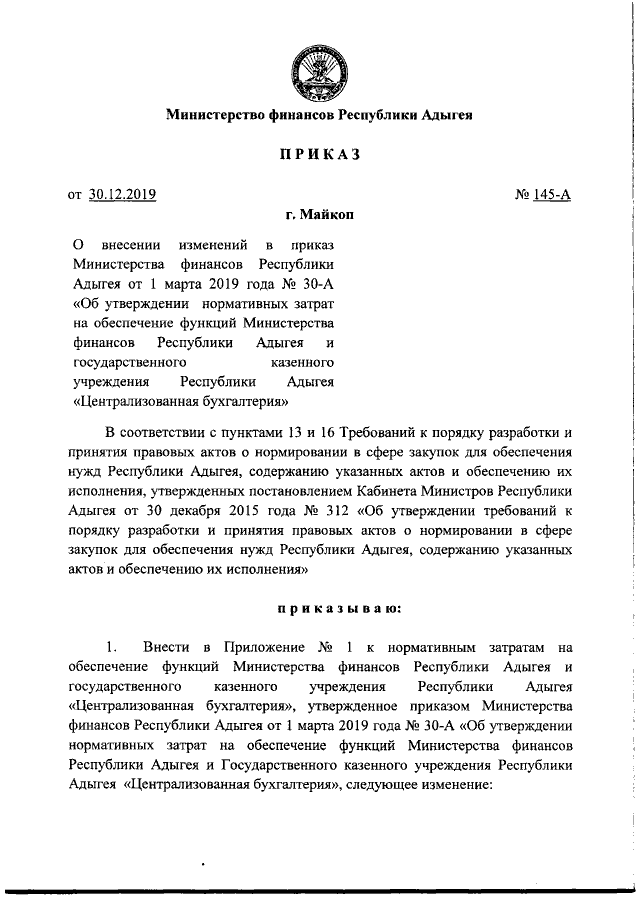 Министерство финансов Республики Адыгея

ПРИКАЗ

от 30.12.2019 № 145-А

г. Майкоп

О внесении изменений в приказ Министерства финансов Республики Адыгея от 1 марта 2019 года № 30-А «Об утверждении нормативных затрат на обеспечение функций Министерства финансов Республики Адыгея и государственного казенного учреждения Республики Адыгея «Централизованная бухгалтерия»

В соответствии с пунктами 13 и 16 Требований к порядку разработки и принятия правовых актов о нормировании в сфере закупок для обеспечения нужд Республики Адыгея, содержанию указанных актов и обеспечению их исполнения, утвержденных постановлением Кабинета Министров Республики Адыгея от 30 декабря 2015 года № 312 «Об утверждении требований к порядку разработки и принятия правовых актов о нормировании в сфере закупок для обеспечения нужд Республики Адыгея, содержанию указанных актов и обеспечению их исполнения»

приказываю:

1. Внести в Приложение № 1 к нормативным затратам на обеспечение функций Министерства финансов Республики Адыгея и государственного казенного учреждения Республики Адыгея «Централизованная бухгалтерия», утвержденное приказом Министерства финансов Республики Адыгея от 1 марта 2019 года № 30-А «Об утверждении нормативных затрат на обеспечение функций Министерства финансов Республики Адыгея и Государственного казенного учреждения Республики Адыгея «Централизованная бухгалтерия», следующее изменение: